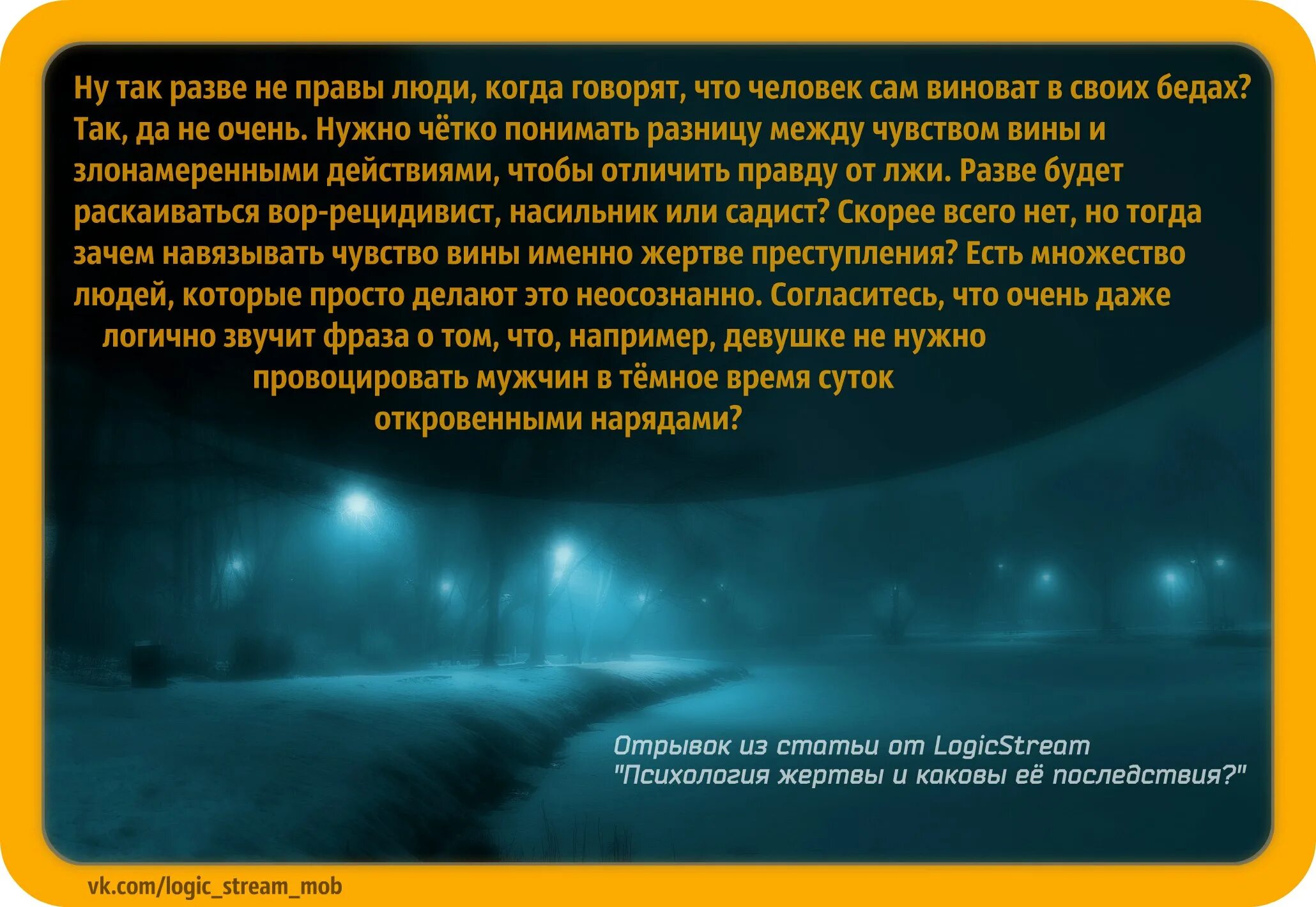 Ну так разве не правы люди, когда говорят, что человек сам виноват в своих бедах? Так, да не очень. Нужно чётко понимать разницу между чувством вины и злонамеренными действиями, чтобы отличить правду от лжи. Разве будет раскаиваться вор-рецидивист, насильник или садист? Скорее всего нет, но тогда зачем навязывать чувство вины именно жертве преступления? Есть множество людей, которые просто делают это неосознанно. Согласитесь, что очень даже логично звучит фраза о том, что, например, девушке не нужно провоцировать мужчин в тёмное время суток откровенными нарядами?

Отрывок из статьи от LogicStream
"Психология жертвы и каковы её последствия?"

vk.com/logic_stream_mob